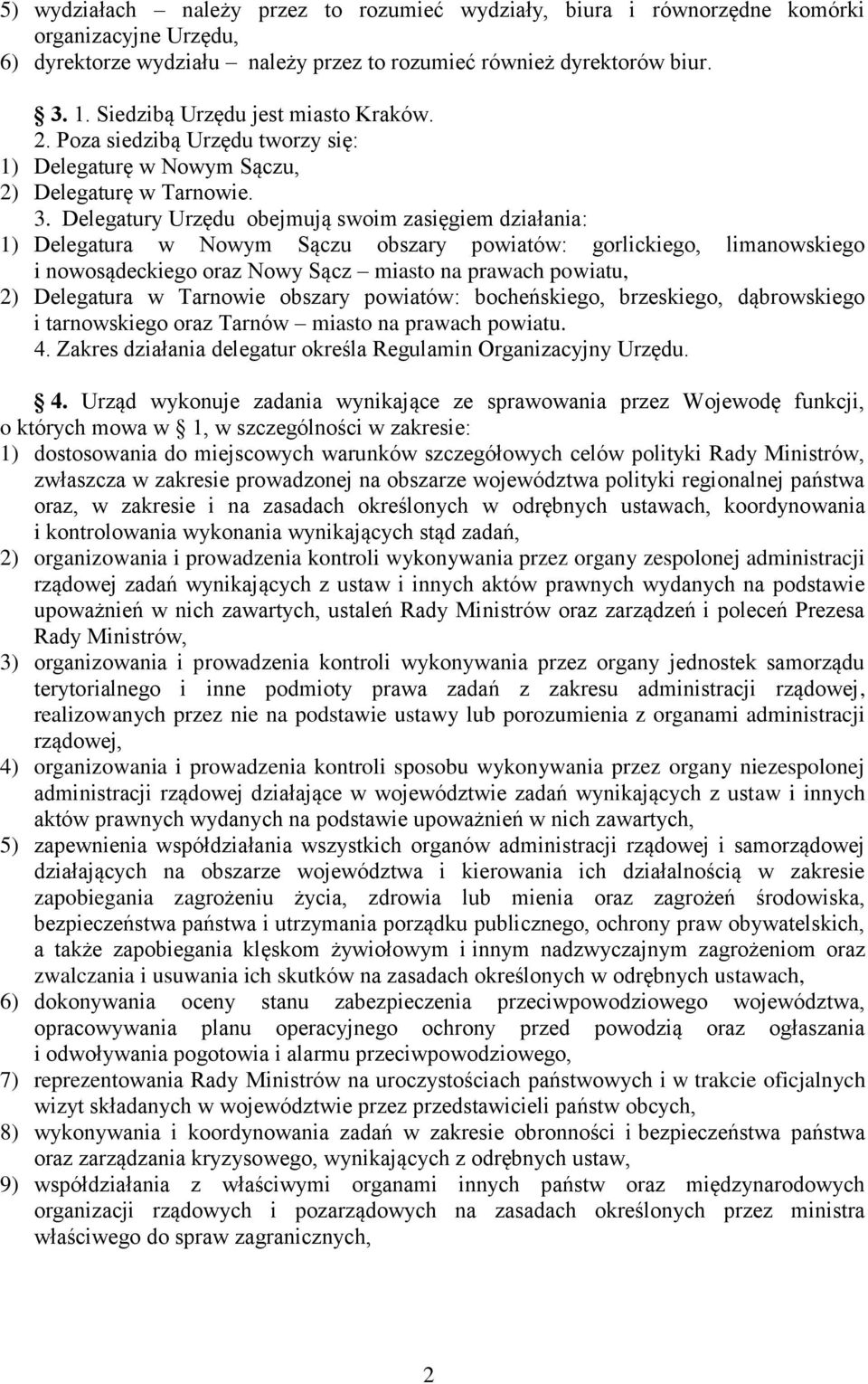 5) wydziałach – należy przez to rozumieć wydziały, biura i równorzędne komórki organizacyjne Urzędu,
6) dyrektorze wydziału – należy przez to rozumieć również dyrektorów biur.

3. 1. Siedzibą Urzędu jest miasto Kraków.
2. Poza siedzibą Urzędu tworzy się:
1) Delegaturę w Nowym Sączu,
2) Delegaturę w Tarnowie.
3. Delegatury Urzędu obejmują swoim zasięgiem działania:
1) Delegatura w Nowym Sączu obszary powiatów: gorlickiego, limanowskiego i nowosądeckiego oraz Nowy Sącz – miasto na prawach powiatu,
2) Delegatura w Tarnowie obszary powiatów: bocheńskiego, brzeskiego, dąbrowskiego i tarnowskiego oraz Tarnów – miasto na prawach powiatu.
4. Zakres działania delegatur określa Regulamin Organizacyjny Urzędu.

4. Urząd wykonuje zadania wynikające ze sprawowania przez Wojewodę funkcji, o których mowa w 1, w szczególności w zakresie:
1) dostosowania do miejscowych warunków szczegółowych celów polityki Rady Ministrów, zwłaszcza w zakresie prowadzonej na obszarze województwa polityki regionalnej państwa oraz, w zakresie i na zasadach określonych w odrębnych ustawach, koordynowania i kontrolowania wykonania wynikających stąd zadań,
2) organizowania i prowadzenia kontroli wykonywania przez organy zespolonej administracji rządowej zadań wynikających z ustaw i innych aktów prawnych wydanych na podstawie upoważnień w nich zawartych, ustaleń Rady Ministrów oraz zarządzeń i poleceń Prezesa Rady Ministrów,
3) organizowania i prowadzenia kontroli wykonywania przez organy jednostek samorządu terytorialnego i inne podmioty prawa zadań z zakresu administracji rządowej, realizowanych przez nie na podstawie ustawy lub porozumienia z organami administracji rządowej,
4) organizowania i prowadzenia kontroli sposobu wykonywania przez organy niezespolonej administracji rządowej działające w województwie zadań wynikających z ustaw i innych aktów prawnych wydanych na podstawie upoważnień w nich zawartych,
5) zapewnienia współdziałania wszystkich organów administracji rządowej i samorządowej działających na obszarze województwa i kierowania ich działalnością w zakresie zapobiegania zagrożeniu życia, zdrowia lub mienia oraz zagrożeń środowiska, bezpieczeństwa państwa i utrzymania porządku publicznego, ochrony praw obywatelskich, a także zapobiegania klęskom żywiołowym i innym nadzwyczajnym zagrożeniom oraz zwalczania i usuwania ich skutków na zasadach określonych w odrębnych ustawach,
6) dokonywania oceny stanu zabezpieczenia przeciwpowodziowego województwa, opracowywania planu operacyjnego ochrony przed powodzią oraz ogłaszania i odwoływania pogotowia i alarmu przeciwpowodziowego,
7) reprezentowania Rady Ministrów na uroczystościach państwowych i w trakcie oficjalnych wizyt składanych w województwie przez przedstawicieli państw obcych,
8) wykonywania i koordynowania zadań w zakresie obronności i bezpieczeństwa państwa oraz zarządzania kryzysowego, wynikających z odrębnych ustaw,
9) współdziałania z właściwymi organami innych państw oraz międzynarodowych organizacji rządowych i pozarządowych na zasadach określonych przez ministra właściwego do spraw zagranicznych,

2